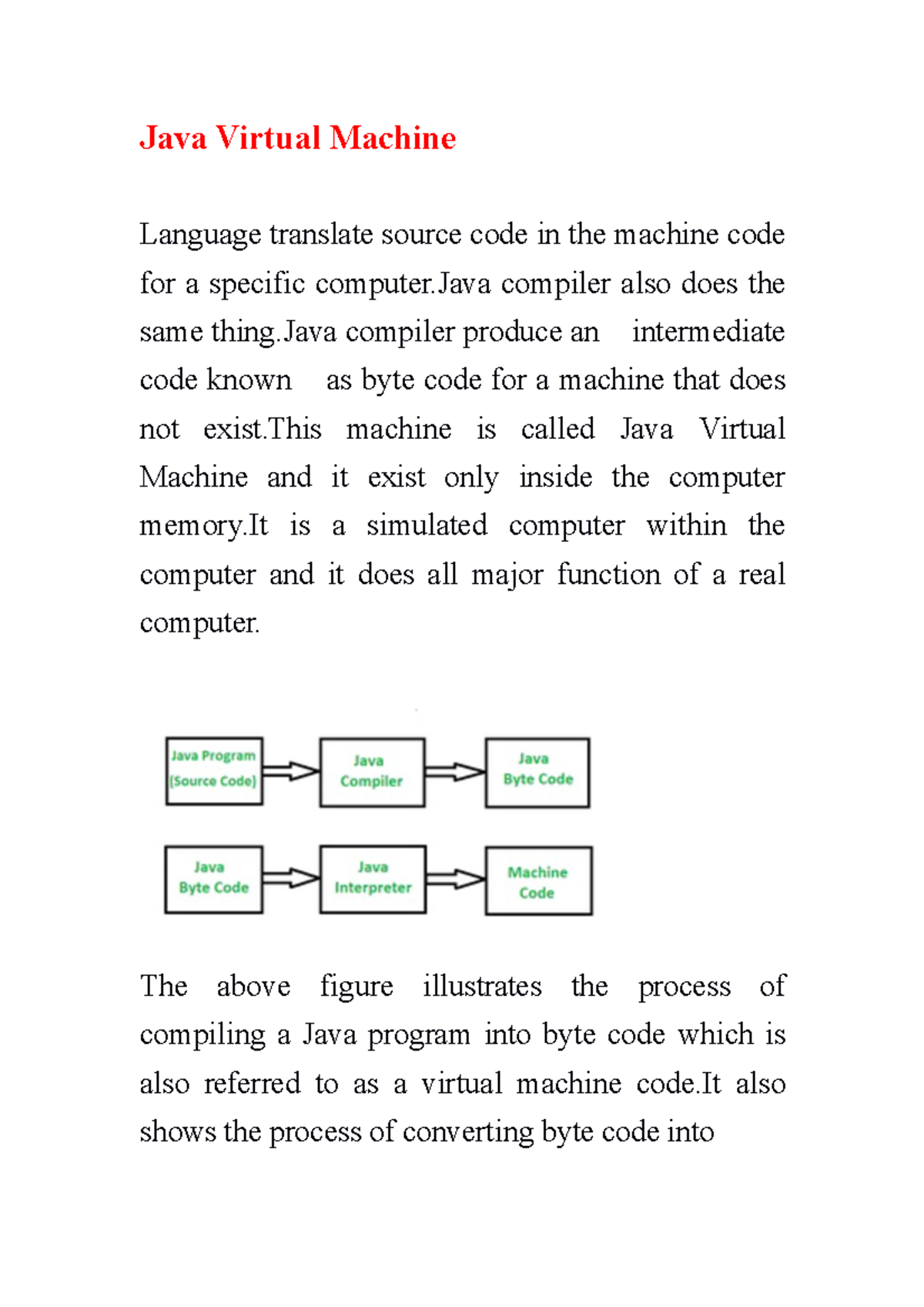 Java Virtual Machine

Language translate source code in the machine code for a specific computer.Java compiler also does the same thing.Java compiler produce an intermediate code known as byte code for a machine that does not exist.This machine is called Java Virtual Machine and it exist only inside the computer memory.It is a simulated computer within the computer and it does all major function of a real computer.

Java Program (Source Code)

Java Compiler

Java Byte Code

Java Byte Code

Java Interpreter

Machine Code

The above figure illustrates the process of compiling a Java program into byte code which is also referred to as a virtual machine code.It also shows the process of converting byte code into